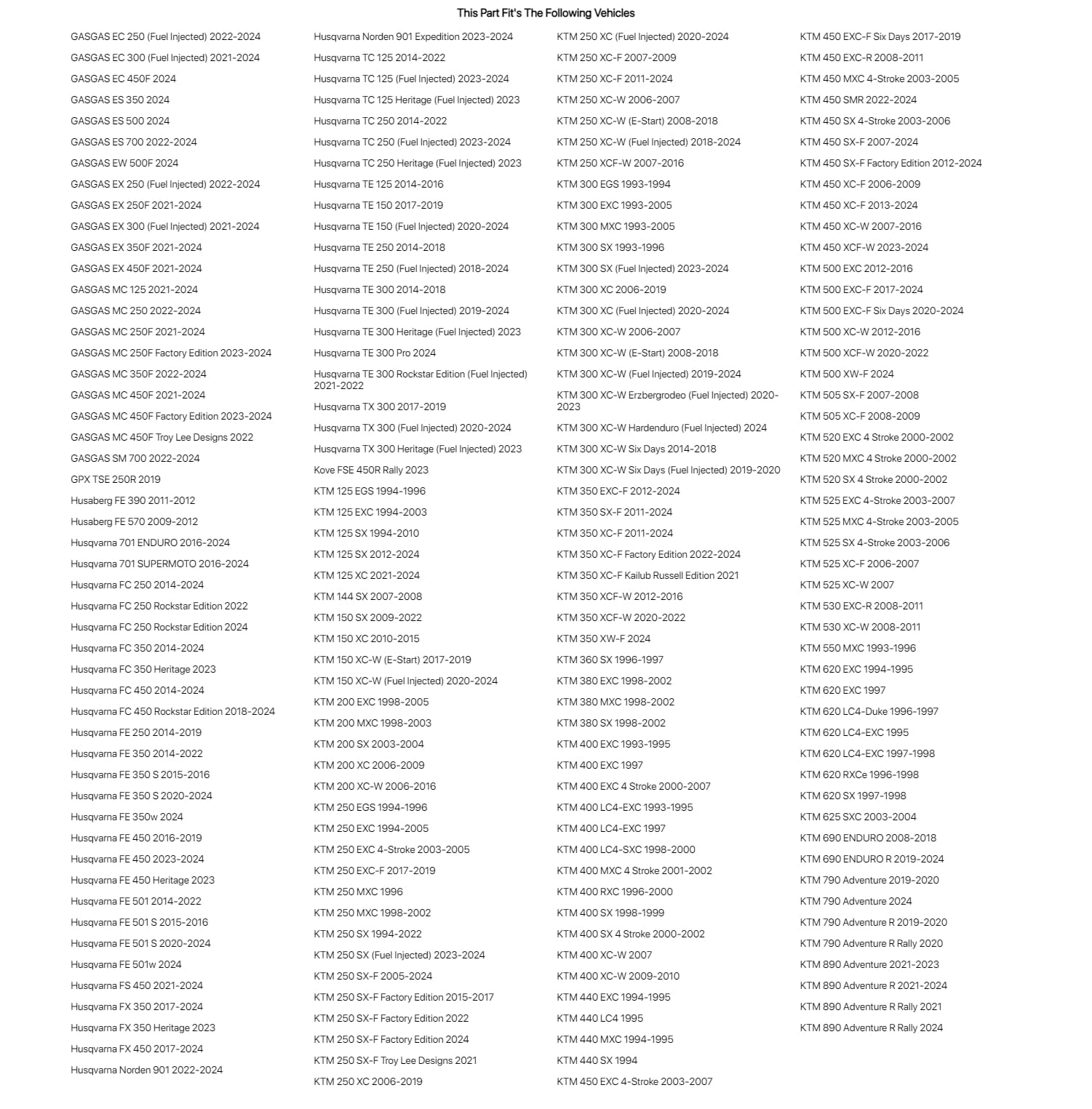 This Part Fit's The Following Vehicles

GASGAS EC 250 (Fuel Injected) 2022-2024
GASGAS EC 300 (Fuel Injected) 2021-2024
GASGAS EC 450F 2024
GASGAS ES 350 2024
GASGAS ES 500 2024
GASGAS ES 700 2022-2024
GASGAS EW 500F 2024
GASGAS EX 250 (Fuel Injected) 2022-2024
GASGAS EX 250F 2021-2024
GASGAS EX 300 (Fuel Injected) 2021-2024
GASGAS EX 350F 2021-2024
GASGAS EX 450F 2021-2024
GASGAS MC 125 2021-2024
GASGAS MC 250 2022-2024
GASGAS MC 250F 2021-2024
GASGAS MC 250F Factory Edition 2023-2024
GASGAS MC 350F 2022-2024
GASGAS MC 450F 2021-2024
GASGAS MC 450F Factory Edition 2023-2024
GASGAS MC 450F Troy Lee Designs 2022
GASGAS SM 700 2022-2024
GPX TSE 250R 2019
Husaberg FE 390 2011-2012
Husaberg FE 570 2009-2012
Husqvarna 701 ENDURO 2016-2024
Husqvarna 701 SUPERMOTO 2016-2024
Husqvarna FC 250 2014-2024
Husqvarna FC 250 Rockstar Edition 2022
Husqvarna FC 250 Rockstar Edition 2024
Husqvarna FC 350 2014-2024
Husqvarna FC 350 Heritage 2023
Husqvarna FC 450 2014-2024
Husqvarna FC 450 Rockstar Edition 2018-2024
Husqvarna FE 250 2014-2019
Husqvarna FE 350 2014-2022
Husqvarna FE 350 S 2015-2016
Husqvarna FE 350 S 2020-2024
Husqvarna FE 350w 2024
Husqvarna FE 450 2016-2019
Husqvarna FE 450 2023-2024
Husqvarna FE 450 Heritage 2023
Husqvarna FE 501 2014-2022
Husqvarna FE 501 S 2015-2016
Husqvarna FE 501 S 2020-2024
Husqvarna FE 501w 2024
Husqvarna FS 450 2021-2024
Husqvarna FX 350 2017-2024
Husqvarna FX 350 Heritage 2023
Husqvarna FX 450 2017-2024
Husqvarna Norden 901 2022-2024

Husqvarna Norden 901 Expedition 2023-2024
Husqvarna TC 125 2014-2022
Husqvarna TC 125 (Fuel Injected) 2023-2024
Husqvarna TC 125 Heritage (Fuel Injected) 2023
Husqvarna TC 250 2014-2022
Husqvarna TC 250 (Fuel Injected) 2023-2024
Husqvarna TC 250 Heritage (Fuel Injected) 2023
Husqvarna TE 125 2014-2016
Husqvarna TE 150 2017-2019
Husqvarna TE 150 (Fuel Injected) 2020-2024
Husqvarna TE 250 2014-2018
Husqvarna TE 250 (Fuel Injected) 2018-2024
Husqvarna TE 300 2014-2018
Husqvarna TE 300 (Fuel Injected) 2019-2024
Husqvarna TE 300 Heritage (Fuel Injected) 2023
Husqvarna TE 300 Pro 2024
Husqvarna TE 300 Rockstar Edition (Fuel Injected) 2021-2022
Husqvarna TX 300 2017-2019
Husqvarna TX 300 (Fuel Injected) 2020-2024
Husqvarna TX 300 Heritage (Fuel Injected) 2023
Kove FSE 450R Rally 2023
KTM 125 EGS 1994-1996
KTM 125 EXC 1994-2003
KTM 125 SX 1994-2010
KTM 125 SX 2012-2024
KTM 125 XC 2021-2024
KTM 144 SX 2007-2008
KTM 150 SX 2009-2022
KTM 150 XC 2010-2015
KTM 150 XC-W (E-Start) 2017-2019
KTM 150 XC-W (Fuel Injected) 2020-2024
KTM 200 EXC 1998-2005
KTM 200 MXC 1998-2003
KTM 200 SX 2003-2004
KTM 200 XC 2006-2009
KTM 200 XC-W 2006-2016
KTM 250 EGS 1994-1996
KTM 250 EXC 1994-2005
KTM 250 EXC 4-Stroke 2003-2005
KTM 250 EXC-F 2017-2019
KTM 250 MXC 1996
KTM 250 MXC 1998-2002
KTM 250 SX 1994-2022
KTM 250 SX (Fuel Injected) 2023-2024
KTM 250 SX-F 2005-2024
KTM 250 SX-F Factory Edition 2015-2017
KTM 250 SX-F Factory Edition 2022
KTM 250 SX-F Factory Edition 2024
KTM 250 SX-F Troy Lee Designs 2021
KTM 250 XC 2006-2019

KTM 250 XC (Fuel Injected) 2020-2024
KTM 250 XC-F 2007-2009
KTM 250 XC-F 2011-2024
KTM 250 XC-W 2006-2007
KTM 250 XC-W (E-Start) 2008-2018
KTM 250 XC-W (Fuel Injected) 2018-2024
KTM 250 XCF-W 2007-2016
KTM 300 EGS 1993-1994
KTM 300 EXC 1993-2005
KTM 300 MXC 1993-2005
KTM 300 SX 1993-1996
KTM 300 SX (Fuel Injected) 2023-2024
KTM 300 XC 2006-2019
KTM 300 XC (Fuel Injected) 2020-2024
KTM 300 XC-W 2006-2007
KTM 300 XC-W (E-Start) 2008-2018
KTM 300 XC-W (Fuel Injected) 2019-2024
KTM 300 XC-W Erzbergrodeo (Fuel Injected) 2020-2023
KTM 300 XC-W Hardenduro (Fuel Injected) 2024
KTM 300 XC-W Six Days 2014-2018
KTM 300 XC-W Six Days (Fuel Injected) 2019-2020
KTM 350 EXC-F 2012-2024
KTM 350 SX-F 2011-2024
KTM 350 XC-F 2011-2024
KTM 350 XC-F Factory Edition 2022-2024
KTM 350 XC-F Kailub Russell Edition 2021
KTM 350 XCF-W 2012-2016
KTM 350 XCF-W 2020-2022
KTM 350 XW-F 2024
KTM 360 SX 1996-1997
KTM 380 EXC 1998-2002
KTM 380 MXC 1998-2002
KTM 380 SX 1998-2002
KTM 400 EXC 1993-1995
KTM 400 EXC 1997
KTM 400 EXC 4 Stroke 2000-2007
KTM 400 LC4-EXC 1993-1995
KTM 400 LC4-EXC 1997
KTM 400 LC4-SXC 1998-2000
KTM 400 MXC 4 Stroke 2001-2002
KTM 400 RXC 1996-2000
KTM 400 SX 1998-1999
KTM 400 SX 4 Stroke 2000-2002
KTM 400 XC-W 2007
KTM 400 XC-W 2009-2010
KTM 440 EXC 1994-1995
KTM 440 LC4 1995
KTM 440 MXC 1994-1995
KTM 440 SX 1994
KTM 450 EXC 4-Stroke 2003-2007

KTM 450 EXC-F Six Days 2017-2019
KTM 450 EXC-R 2008-2011
KTM 450 MXC 4-Stroke 2003-2005
KTM 450 SMR 2022-2024
KTM 450 SX 4-Stroke 2003-2006
KTM 450 SX-F 2007-2024
KTM 450 SX-F Factory Edition 2012-2024
KTM 450 XC-F 2006-2009
KTM 450 XC-F 2013-2024
KTM 450 XC-W 2007-2016
KTM 450 XCF-W 2023-2024
KTM 500 EXC 2012-2016
KTM 500 EXC-F 2017-2024
KTM 500 EXC-F Six Days 2020-2024
KTM 500 XC-W 2012-2016
KTM 500 XCF-W 2020-2022
KTM 500 XW-F 2024
KTM 505 SX-F 2007-2008
KTM 505 XC-F 2008-2009
KTM 520 EXC 4 Stroke 2000-2002
KTM 520 MXC 4 Stroke 2000-2002
KTM 520 SX 4 Stroke 2000-2002
KTM 525 EXC 4-Stroke 2003-2007
KTM 525 MXC 4-Stroke 2003-2005
KTM 525 SX 4-Stroke 2003-2006
KTM 525 XC-F 2006-2007
KTM 525 XC-W 2007
KTM 530 EXC-R 2008-2011
KTM 530 XC-W 2008-2011
KTM 550 MXC 1993-1996
KTM 620 EXC 1994-1995
KTM 620 EXC 1997
KTM 620 LC4-Duke 1996-1997
KTM 620 LC4-EXC 1995
KTM 620 LC4-EXC 1997-1998
KTM 620 RXCe 1996-1998
KTM 620 SX 1997-1998
KTM 625 SXC 2003-2004
KTM 690 ENDURO 2008-2018
KTM 690 ENDURO R 2019-2024
KTM 790 Adventure 2019-2020
KTM 790 Adventure 2024
KTM 790 Adventure R 2019-2020
KTM 790 Adventure R Rally 2020
KTM 890 Adventure 2021-2023
KTM 890 Adventure R 2021-2024
KTM 890 Adventure R Rally 2021
KTM 890 Adventure R Rally 2024